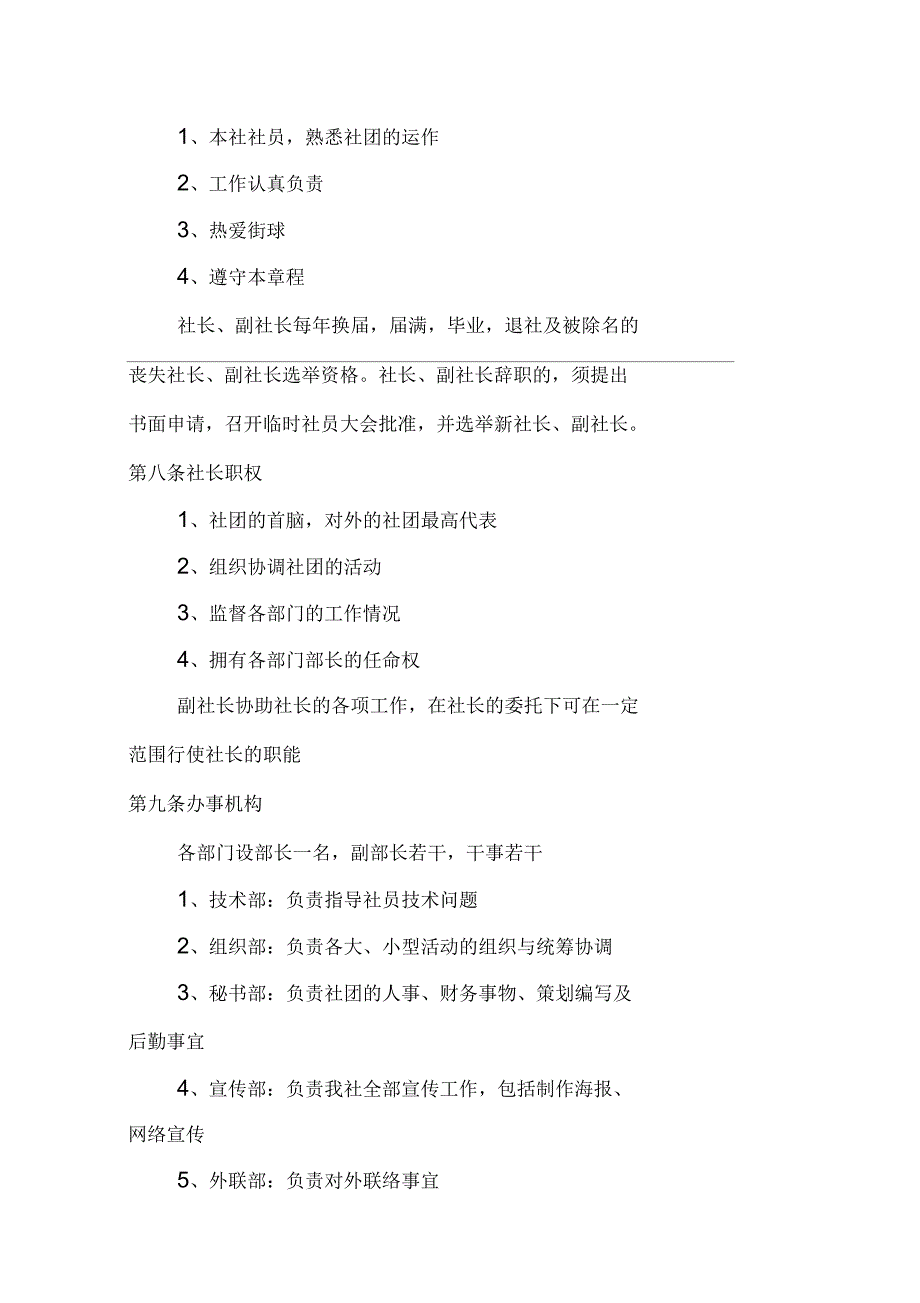 1、本社社员，熟悉社团的运作

2、工作认真负责

3、热爱街球

4、遵守本章程

社长、副社长每年换届，届满，毕业，退社及被除名的丧失社长、副社长选举资格。社长、副社长辞职的，须提出书面申请，召开临时社员大会批准，并选举新社长、副社长。

第八条社长职权

1、社团的首脑，对外的社团最高代表

2、组织协调社团的活动

3、监督各部门的工作情况

4、拥有各部门部长的任命权

副社长协助社长的各项工作，在社长的委托下可在一定范围行使社长的职能

第九条办事机构

各部门设部长一名，副部长若干，干事若干

1、技术部：负责指导社员技术问题

2、组织部：负责各大、小型活动的组织与统筹协调

3、秘书部：负责社团的人事、财务事物、策划编写及后勤事宜

4、宣传部：负责我社全部宣传工作，包括制作海报、网络宣传

5、外联部：负责对外联络事宜